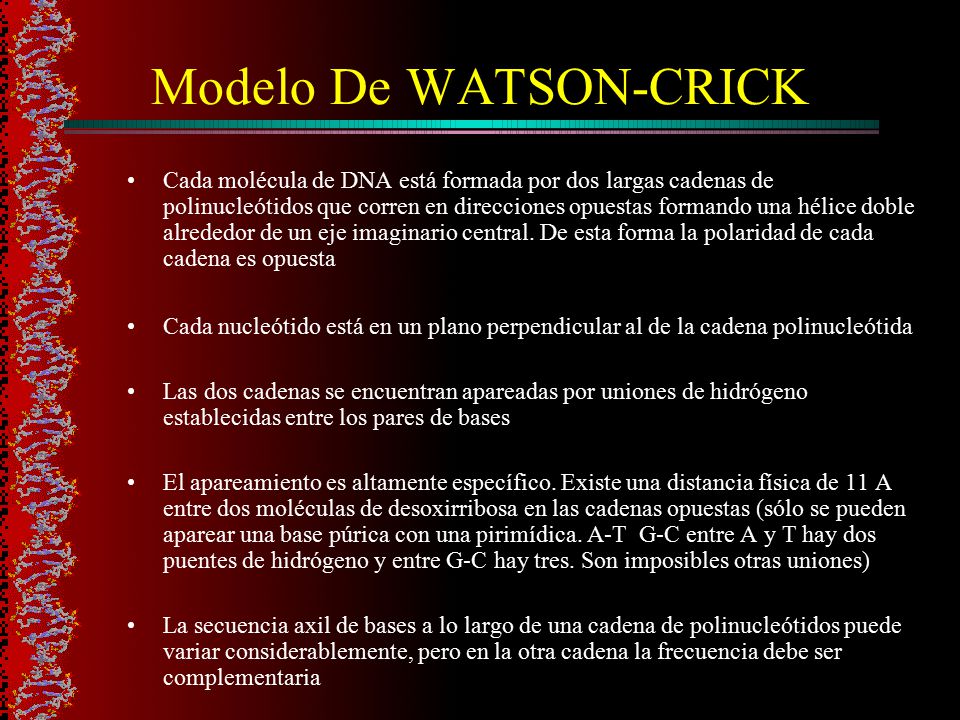 Modelo De WATSON-CRICK

• Cada molécula de DNA está formada por dos largas cadenas de polinucleótidos que corren en direcciones opuestas formando una hélice doble alrededor de un eje imaginario central. De esta forma la polaridad de cada cadena es opuesta

• Cada nucleótido está en un plano perpendicular al de la cadena polinucleótida

• Las dos cadenas se encuentran apareadas por uniones de hidrógeno establecidas entre los pares de bases

• El apareamiento es altamente específico. Existe una distancia física de 11 A entre dos moléculas de desoxirribosa en las cadenas opuestas (sólo se pueden aparear una base púrica con una pirimídica. A-T G-C entre A y T hay dos puentes de hidrógeno y entre G-C hay tres. Son imposibles otras uniones)

• La secuencia axil de bases a lo largo de una cadena de polinucleótidos puede variar considerablemente, pero en la otra cadena la frecuencia debe ser complementaria